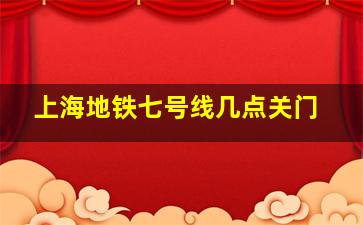 上海地铁七号线几点关门